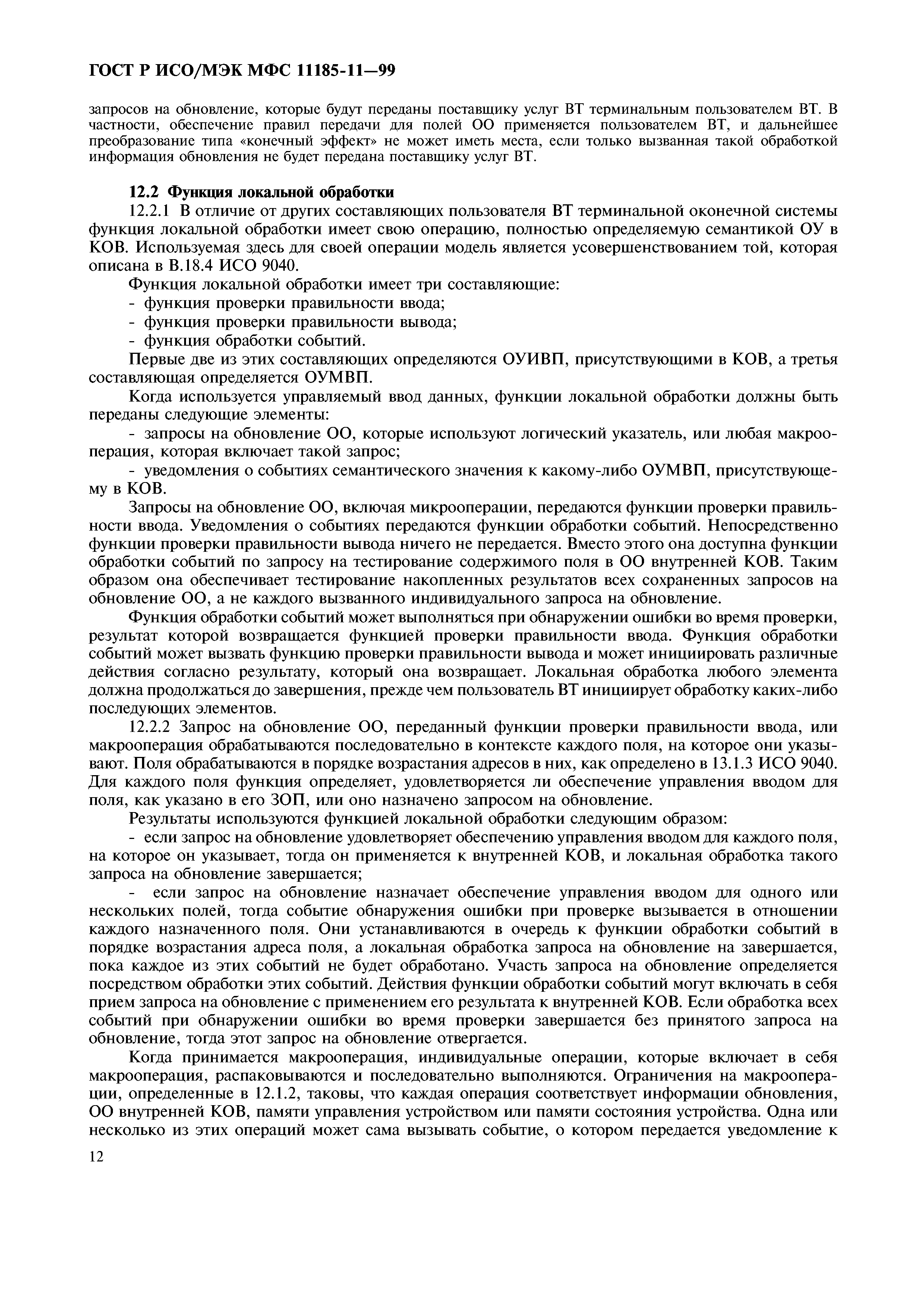 ГОСТ Р ИСО/МЭК МФС 11185-11—99

запросов на обновление, которые будут переданы поставщику услуг ВТ терминальным пользователем ВТ. В частности, обеспечение правил передачи для полей ОО применяется пользователем ВТ, и дальнейшее преобразование типа «конечный эффект» не может иметь места, если только вызванная такой обработкой информация обновления не будет передана поставщику услуг ВТ.

12.2 Функция локальной обработки

12.2.1 В отличие от других составляющих пользователя ВТ терминальной оконечной системы функция локальной обработки имеет свою операцию, полностью определяемую семантикой ОУ в КОВ. Используемая здесь для своей операции модель является усовершенствованием той, которая описана в В.18.4 ИСО 9040.

Функция локальной обработки имеет три составляющие:
- функция проверки правильности ввода;
- функция проверки правильности вывода;
- функция обработки событий.

Первые две из этих составляющих определяются ОУИВП, присутствующими в КОВ, а третья составляющая определяется ОУМВП.

Когда используется управляемый ввод данных, функции локальной обработки должны быть переданы следующие элементы:

- запросы на обновление ОО, которые используют логический указатель, или любая макрооперация, которая включает такой запрос;

- уведомления о событиях семантического значения к какому-либо ОУМВП, присутствующему в КОВ.

Запросы на обновление ОО, включая микрооперации, передаются функции проверки правильности ввода. Уведомления о событиях передаются функции обработки событий. Непосредственно функции проверки правильности вывода ничего не передается. Вместо этого она доступна функции обработки событий по запросу на тестирование содержимого поля в ОО внутренней КОВ. Таким образом она обеспечивает тестирование накопленных результатов всех сохраненных запросов на обновление ОО, а не каждого вызванного индивидуального запроса на обновление.

Функция обработки событий может выполняться при обнаружении ошибки во время проверки, результат которой возвращается функцией проверки правильности ввода. Функция обработки событий может вызвать функцию проверки правильности вывода и может инициировать различные действия согласно результату, который она возвращает. Локальная обработка любого элемента должна продолжаться до завершения, прежде чем пользователь ВТ инициирует обработку каких-либо последующих элементов.

12.2.2 Запрос на обновление ОО, переданный функции проверки правильности ввода, или макрооперация обрабатываются последовательно в контексте каждого поля, на которое они указывают. Поля обрабатываются в порядке возрастания адресов в них, как определено в 13.1.3 ИСО 9040. Для каждого поля функция определяет, удовлетворяется ли обеспечение управления вводом для поля, как указано в его ЗОП, или оно назначено запросом на обновление.

Результаты используются функцией локальной обработки следующим образом:

- если запрос на обновление удовлетворяет обеспечению управления вводом для каждого поля, на которое он указывает, тогда он применяется к внутренней КОВ, и локальная обработка такого запроса на обновление завершается;

- если запрос на обновление назначает обеспечение управления вводом для одного или нескольких полей, тогда событие обнаружения ошибки при проверке вызывается в отношении каждого назначенного поля. Они устанавливаются в очередь к функции обработки событий в порядке возрастания адреса поля, а локальная обработка запроса на обновление на завершается, пока каждое из этих событий не будет обработано. Участь запроса на обновление определяется посредством обработки этих событий. Действия функции обработки событий могут включать в себя прием запроса на обновление с применением его результата к внутренней КОВ. Если обработка всех событий при обнаружении ошибки во время проверки завершается без принятого запроса на обновление, тогда этот запрос на обновление отвергается.

Когда принимается макрооперация, индивидуальные операции, которые включает в себя макрооперация, распаковываются и последовательно выполняются. Ограничения на макрооперации, определенные в 12.1.2, таковы, что каждая операция соответствует информации обновления, ОО внутренней КОВ, памяти управления устройством или памяти состояния устройства. Одна или несколько из этих операций может сама вызывать событие, о котором передается уведомление к

12